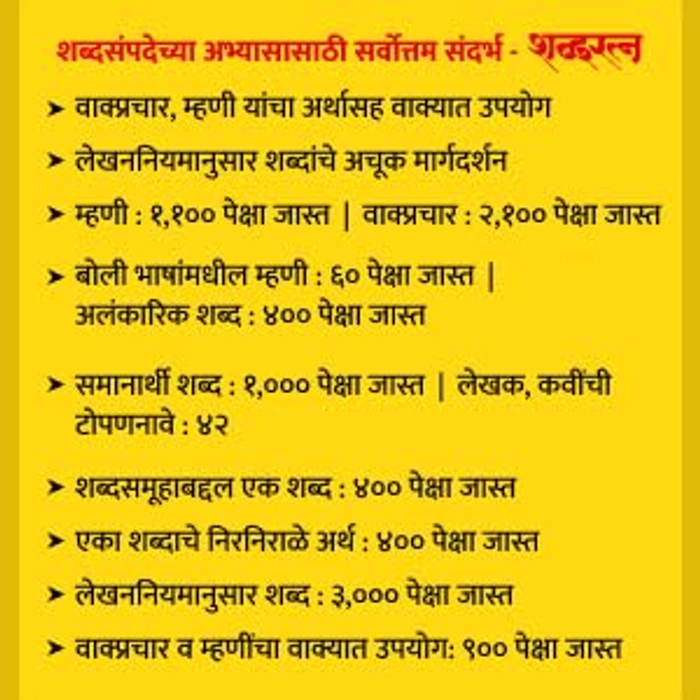 शब्दसंपदेच्या अभ्यासासाठी सर्वोत्तम संदर्भ - शब्दरत्न

➤ वाक्प्रचार, म्हणी यांचा अर्थासह वाक्यात उपयोग

➤ लेखननियमानुसार शब्दांचे अचूक मार्गदर्शन

➤ म्हणी : १,१०० पेक्षा जास्त | वाक्प्रचार : २,१०० पेक्षा जास्त

➤ बोली भाषांमधील म्हणी : ६० पेक्षा जास्त | अलंकारिक शब्द : ४०० पेक्षा जास्त

➤ समानार्थी शब्द : १,००० पेक्षा जास्त | लेखक, कवींची टोपणनावे : ४२

➤ शब्दसमूहाबद्दल एक शब्द : ४०० पेक्षा जास्त

➤ एका शब्दाचे निरनिराळे अर्थ : ४०० पेक्षा जास्त

➤ लेखननियमानुसार शब्द : ३,००० पेक्षा जास्त

➤ वाक्प्रचार व म्हणींचा वाक्यात उपयोग: ९०० पेक्षा जास्त